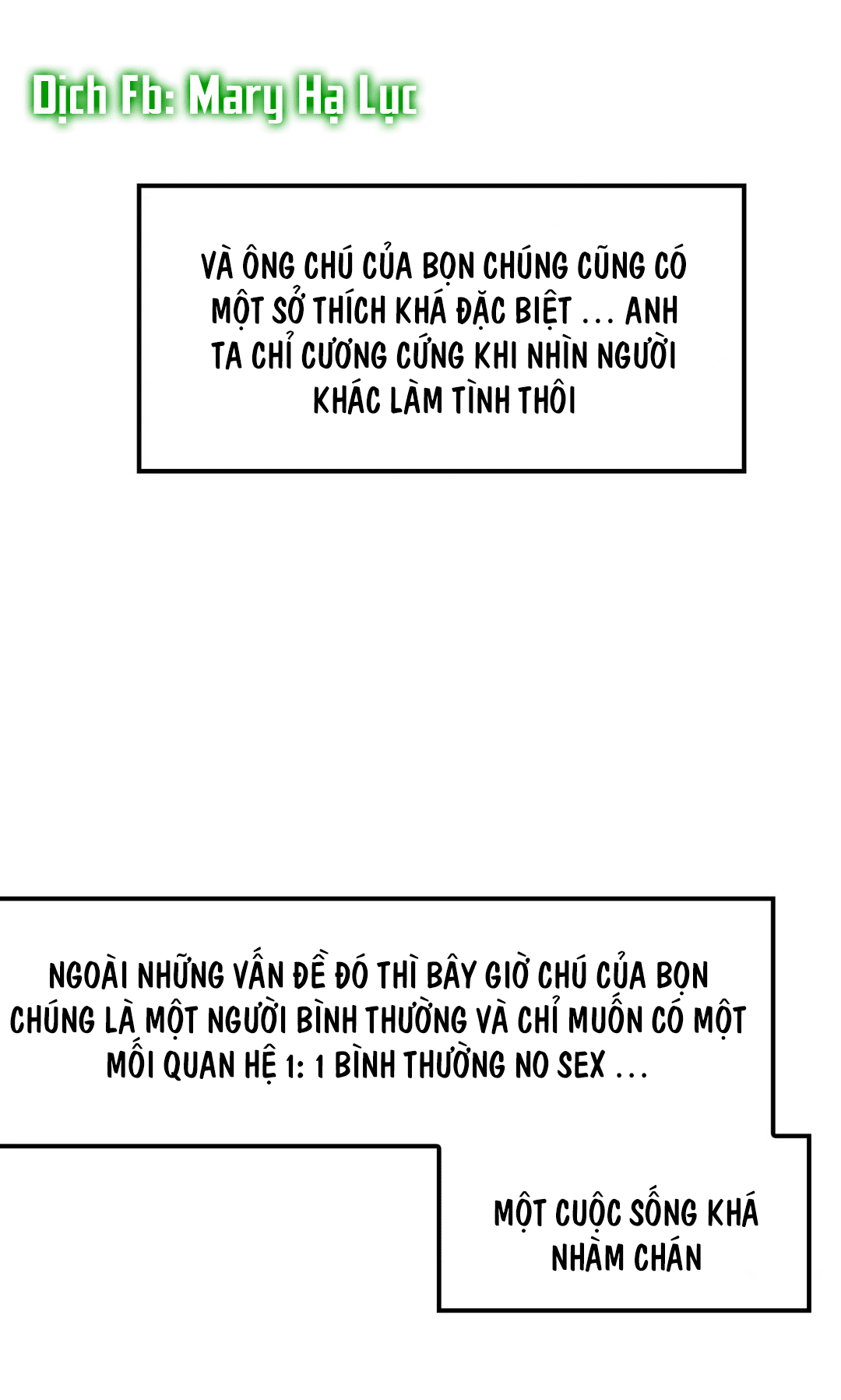 Dịch Fb: Mary Hạ Lục

VÀ ÔNG CHÚ CỦA BỌN CHÚNG CŨNG CÓ MỘT SỞ THÍCH KHÁ ĐẶC BIỆT ... ANH TA CHỈ CƯƠNG CỨNG KHI NHÌN NGƯỜI KHÁC LÀM TÌNH THÔI

NGOÀI NHỮNG VẤN ĐỀ ĐÓ THÌ BÂY GIỜ CHÚ CỦA BỌN CHÚNG LÀ MỘT NGƯỜI BÌNH THƯỜNG VÀ CHỈ MUỐN CÓ MỘT MỐI QUAN HỆ 1: 1 BÌNH THƯỜNG NO SEX ...

MỘT CUỘC SỐNG KHÁ NHÀM CHÁN